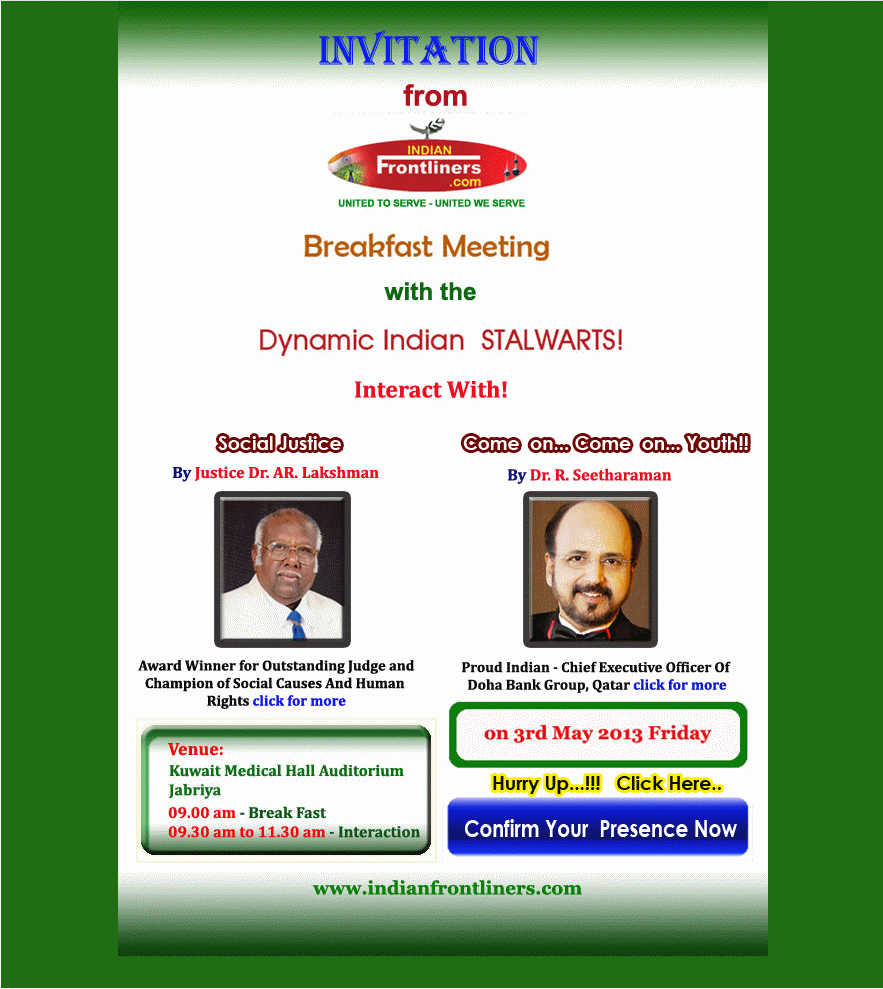 INVITATION

from

INDIAN Frontliners .com

UNITED TO SERVE - UNITED WE SERVE

Breakfast Meeting

with the

Dynamic Indian STALWARTS!

Interact With!

Social Justice

By Justice Dr. AR. Lakshman

Award Winner for Outstanding Judge and Champion of Social Causes And Human Rights click for more

Venue:
Kuwait Medical Hall Auditorium Jabriya
09.00 am - Break Fast
09.30 am to 11.30 am - Interaction

Come on... Come on... Youth!!

By Dr. R. Seetharaman

Proud Indian - Chief Executive Officer Of Doha Bank Group, Qatar click for more

on 3rd May 2013 Friday

Hurry Up...!!! Click Here..

Confirm Your Presence Now

www.indianfrontliners.com